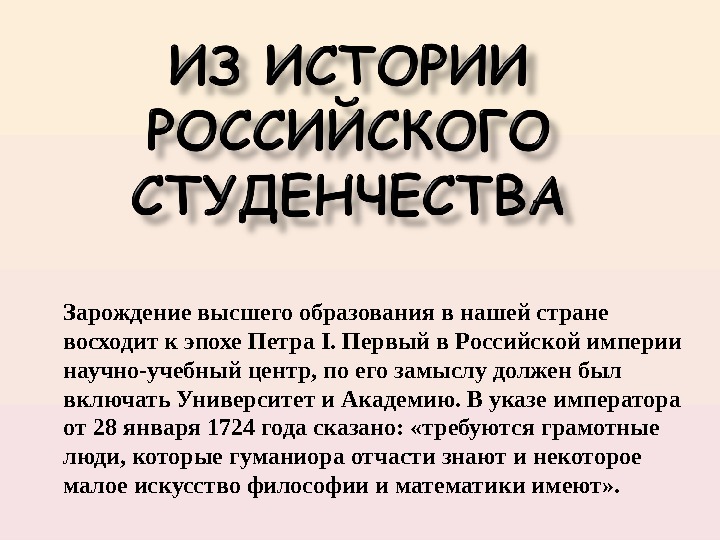 ИЗ ИСТОРИИ
РОССИЙСКОГО
СТУДЕНЧЕСТВА

Зарождение высшего образования в нашей стране восходит к эпохе Петра I. Первый в Российской империи научно-учебный центр, по его замыслу должен был включать Университет и Академию. В указе императора от 28 января 1724 года сказано: «требуются грамотные люди, которые гуманиора отчасти знают и некоторое малое искусство философии и математики имеют».